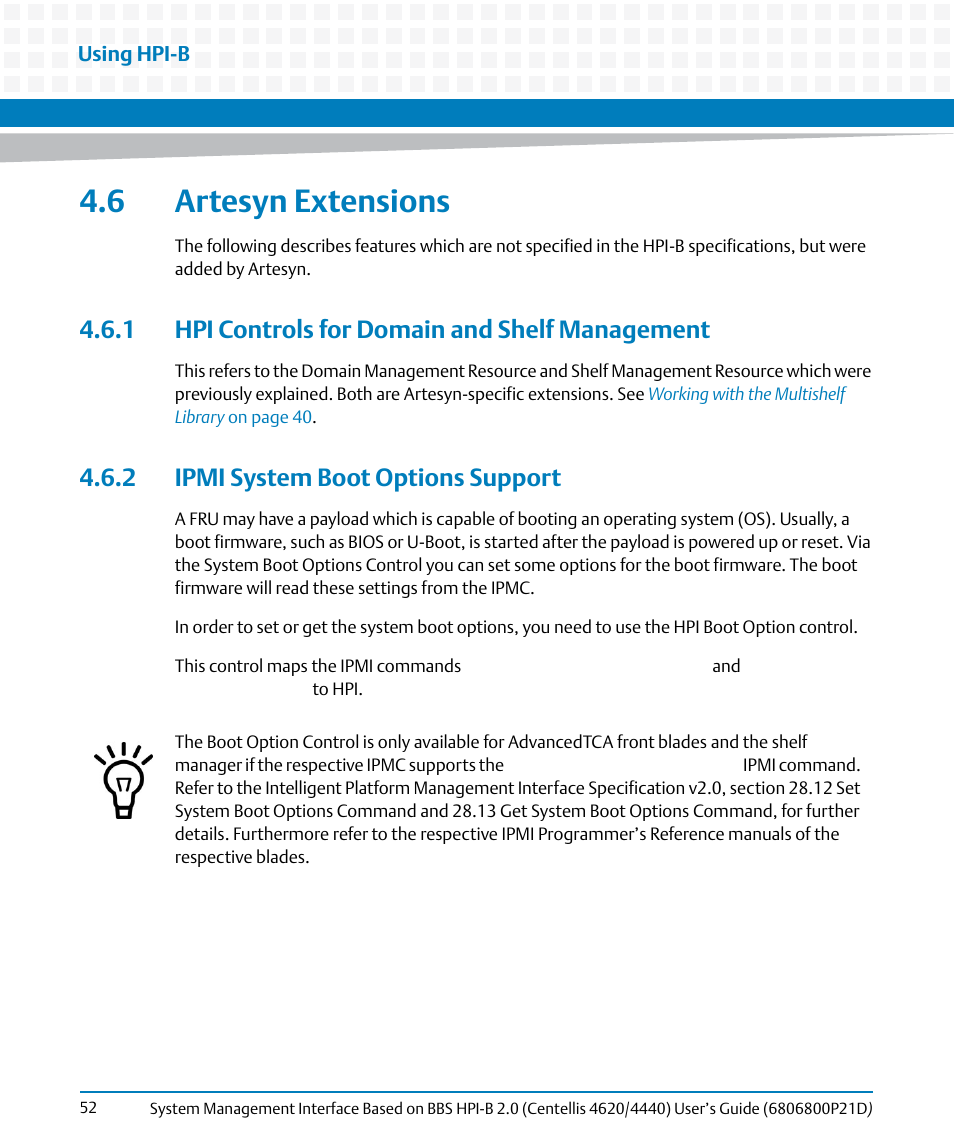 Using HPI-B

4.6 Artesyn Extensions

The following describes features which are not specified in the HPI-B specifications, but were added by Artesyn.

4.6.1 HPI Controls for Domain and Shelf Management

This refers to the Domain Management Resource and Shelf Management Resource which were previously explained. Both are Artesyn-specific extensions. See Working with the Multishelf Library on page 40.

4.6.2 IPMI System Boot Options Support

A FRU may have a payload which is capable of booting an operating system (OS). Usually, a boot firmware, such as BIOS or U-Boot, is started after the payload is powered up or reset. Via the System Boot Options Control you can set some options for the boot firmware. The boot firmware will read these settings from the IPMC.

In order to set or get the system boot options, you need to use the HPI Boot Option control.

This control maps the IPMI commands and to HPI.

The Boot Option Control is only available for AdvancedTCA front blades and the shelf manager if the respective IPMC supports the IPMI command. Refer to the Intelligent Platform Management Interface Specification v2.0, section 28.12 Set System Boot Options Command and 28.13 Get System Boot Options Command, for further details. Furthermore refer to the respective IPMI Programmer's Reference manuals of the respective blades.

52 System Management Interface Based on BBS HPI-B 2.0 (Centellis 4620/4440) User's Guide (6806800P21D)